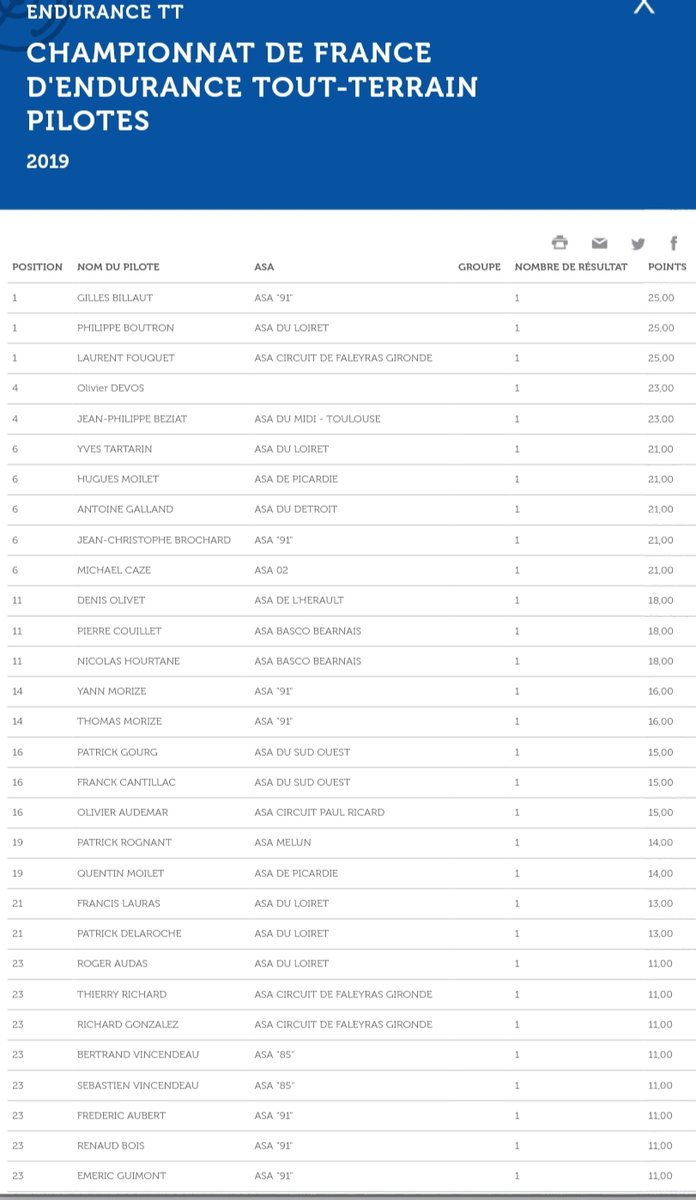 ENDURANCE TT

CHAMPIONNAT DE FRANCE D'ENDURANCE TOUT-TERRAIN PILOTES

2019

| POSITION | NOM DU PILOTE | ASA | GROUPE | NOMBRE DE RÉSULTAT | POINTS |
|---|---|---|---|---|---|
| 1 | GILLES BILLAUT | ASA "91" | | 1 | 25,00 |
| 1 | PHILIPPE BOUTRON | ASA DU LOIRET | | 1 | 25,00 |
| 1 | LAURENT FOUQUET | ASA CIRCUIT DE FALEYRAS GIRONDE | | 1 | 25,00 |
| 4 | Olivier DEVOS | | | 1 | 23,00 |
| 4 | JEAN-PHILIPPE BEZIAT | ASA DU MIDI - TOULOUSE | | 1 | 23,00 |
| 6 | YVES TARTARIN | ASA DU LOIRET | | 1 | 21,00 |
| 6 | HUGUES MOILET | ASA DE PICARDIE | | 1 | 21,00 |
| 6 | ANTOINE GALLAND | ASA DU DETROIT | | 1 | 21,00 |
| 6 | JEAN-CHRISTOPHE BROCHARD | ASA "91" | | 1 | 21,00 |
| 6 | MICHAEL CAZE | ASA 02 | | 1 | 21,00 |
| 11 | DENIS OLIVET | ASA DE L'HERAULT | | 1 | 18,00 |
| 11 | PIERRE COUILLET | ASA BASCO BEARNAIS | | 1 | 18,00 |
| 11 | NICOLAS HOURTANE | ASA BASCO BEARNAIS | | 1 | 18,00 |
| 14 | YANN MORIZE | ASA "91" | | 1 | 16,00 |
| 14 | THOMAS MORIZE | ASA "91" | | 1 | 16,00 |
| 16 | PATRICK GOURG | ASA DU SUD OUEST | | 1 | 15,00 |
| 16 | FRANCK CANTILLAC | ASA DU SUD OUEST | | 1 | 15,00 |
| 16 | OLIVIER AUDEMAR | ASA CIRCUIT PAUL RICARD | | 1 | 15,00 |
| 19 | PATRICK ROGNANT | ASA MELUN | | 1 | 14,00 |
| 19 | QUENTIN MOILET | ASA DE PICARDIE | | 1 | 14,00 |
| 21 | FRANCIS LAURAS | ASA DU LOIRET | | 1 | 13,00 |
| 21 | PATRICK DELAROCHE | ASA DU LOIRET | | 1 | 13,00 |
| 23 | ROGER AUDAS | ASA DU LOIRET | | 1 | 11,00 |
| 23 | THIERRY RICHARD | ASA CIRCUIT DE FALEYRAS GIRONDE | | 1 | 11,00 |
| 23 | RICHARD GONZALEZ | ASA CIRCUIT DE FALEYRAS GIRONDE | | 1 | 11,00 |
| 23 | BERTRAND VINCENDEAU | ASA "85" | | 1 | 11,00 |
| 23 | SEBASTIEN VINCENDEAU | ASA "85" | | 1 | 11,00 |
| 23 | FREDERIC AUBERT | ASA "91" | | 1 | 11,00 |
| 23 | RENAUD BOIS | ASA "91" | | 1 | 11,00 |
| 23 | EMERIC GUIMONT | ASA "91" | | 1 | 11,00 |